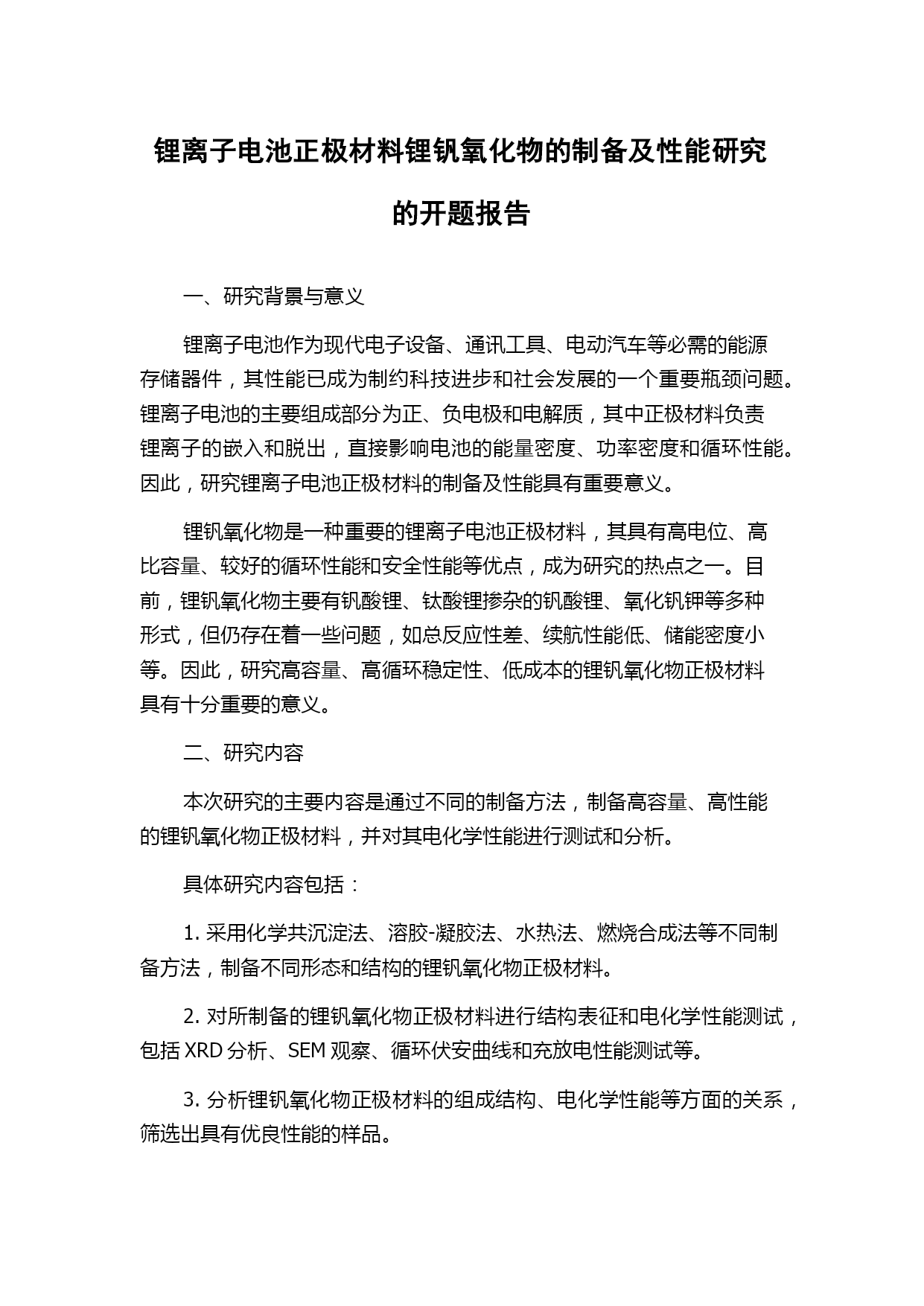 锂离子电池正极材料锂钒氧化物的制备及性能研究的开题报告

一、研究背景与意义

锂离子电池作为现代电子设备、通讯工具、电动汽车等必需的能源存储器件，其性能已成为制约科技进步和社会发展的一个重要瓶颈问题。锂离子电池的主要组成部分为正、负电极和电解质，其中正极材料负责锂离子的嵌入和脱出，直接影响电池的能量密度、功率密度和循环性能。因此，研究锂离子电池正极材料的制备及性能具有重要意义。

锂钒氧化物是一种重要的锂离子电池正极材料，其具有高电位、高比容量、较好的循环性能和安全性能等优点，成为研究的热点之一。目前，锂钒氧化物主要有钒酸锂、钛酸锂掺杂的钒酸锂、氧化钒钾等多种形式，但仍存在着一些问题，如总反应性差、续航性能低、储能密度小等。因此，研究高容量、高循环稳定性、低成本的锂钒氧化物正极材料具有十分重要的意义。

二、研究内容

本次研究的主要内容是通过不同的制备方法，制备高容量、高性能的锂钒氧化物正极材料，并对其电化学性能进行测试和分析。

具体研究内容包括：

1. 采用化学共沉淀法、溶胶-凝胶法、水热法、燃烧合成法等不同制备方法，制备不同形态和结构的锂钒氧化物正极材料。

2. 对所制备的锂钒氧化物正极材料进行结构表征和电化学性能测试，包括 XRD 分析、SEM 观察、循环伏安曲线和充放电性能测试等。

3. 分析锂钒氧化物正极材料的组成结构、电化学性能等方面的关系，筛选出具有优良性能的样品。